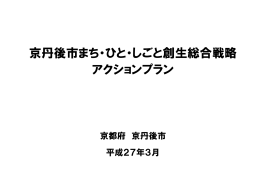 京丹後市まち・ひと・しごと創生総合戦略
アクションプラン

京都府　京丹後市

平成27年3月